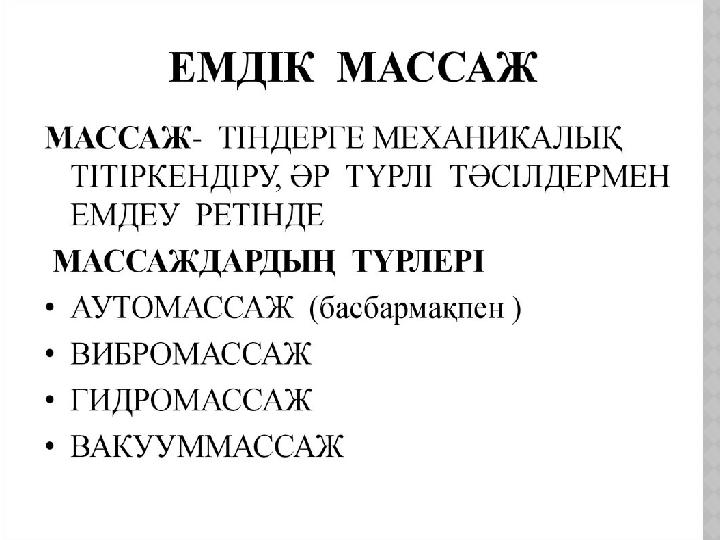 ЕМДІК МАССАЖ

МАССАЖ- ТІНДЕРГЕ МЕХАНИКАЛЫҚ ТІТІРКЕНДІРУ, ӘР ТҮРЛІ ТӘСІЛДЕРМЕН ЕМДЕУ РЕТІНДЕ

МАССАЖДАРДЫҢ ТҮРЛЕРІ

• АУТОМАССАЖ (басбармақпен )
• ВИБРОМАССАЖ
• ГИДРОМАССАЖ
• ВАКУУММАССАЖ